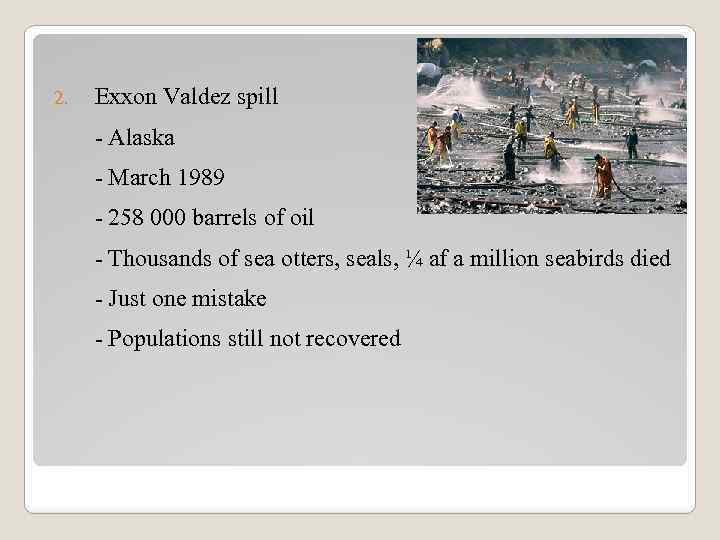 2. Exxon Valdez spill

- Alaska

- March 1989

- 258 000 barrels of oil

- Thousands of sea otters, seals, ¼ af a million seabirds died

- Just one mistake

- Populations still not recovered